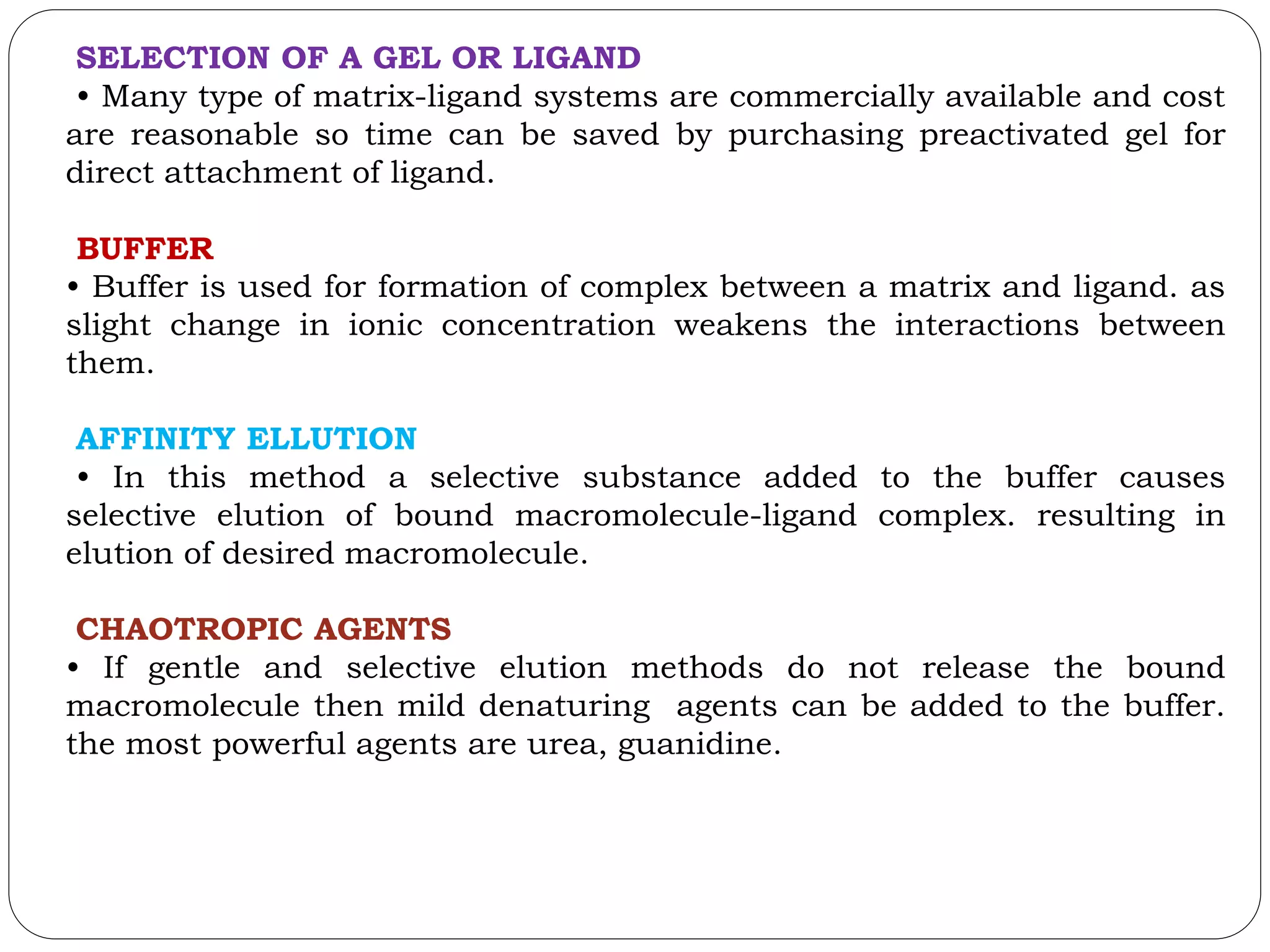 SELECTION OF A GEL OR LIGAND

• Many type of matrix-ligand systems are commercially available and cost are reasonable so time can be saved by purchasing preactivated gel for direct attachment of ligand.

BUFFER

• Buffer is used for formation of complex between a matrix and ligand. as slight change in ionic concentration weakens the interactions between them.

AFFINITY ELLUTION

• In this method a selective substance added to the buffer causes selective elution of bound macromolecule-ligand complex. resulting in elution of desired macromolecule.

CHAOTROPIC AGENTS

• If gentle and selective elution methods do not release the bound macromolecule then mild denaturing agents can be added to the buffer. the most powerful agents are urea, guanidine.